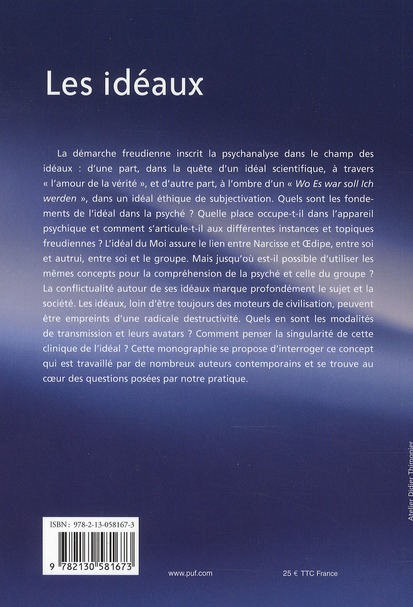 Les idéaux

La démarche freudienne inscrit la psychanalyse dans le champ des idéaux : d'une part, dans la quête d'un idéal scientifique, à travers « l'amour de la vérité », et d'autre part, à l'ombre d'un « Wo Es war soll Ich werden », dans un idéal éthique de subjectivation. Quels sont les fondements de l'idéal dans la psyché ? Quelle place occupe-t-il dans l'appareil psychique et comment s'articule-t-il aux différentes instances et topiques freudiennes ? L'idéal du Moi assure le lien entre Narcisse et Œdipe, entre soi et autrui, entre soi et le groupe. Mais jusqu'où est-il possible d'utiliser les mêmes concepts pour la compréhension de la psyché et celle du groupe ? La conflictualité autour de ses idéaux marque profondément le sujet et la société. Les idéaux, loin d'être toujours des moteurs de civilisation, peuvent être empreints d'une radicale destructivité. Quels en sont les modalités de transmission et leurs avatars ? Comment penser la singularité de cette clinique de l'idéal ? Cette monographie se propose d'interroger ce concept qui est travaillé par de nombreux auteurs contemporains et se trouve au cœur des questions posées par notre pratique.

Atelier Didier Thimonier

ISBN : 978-2-13-058167-3

9 782130 581673

www.puf.com

25 € TTC France